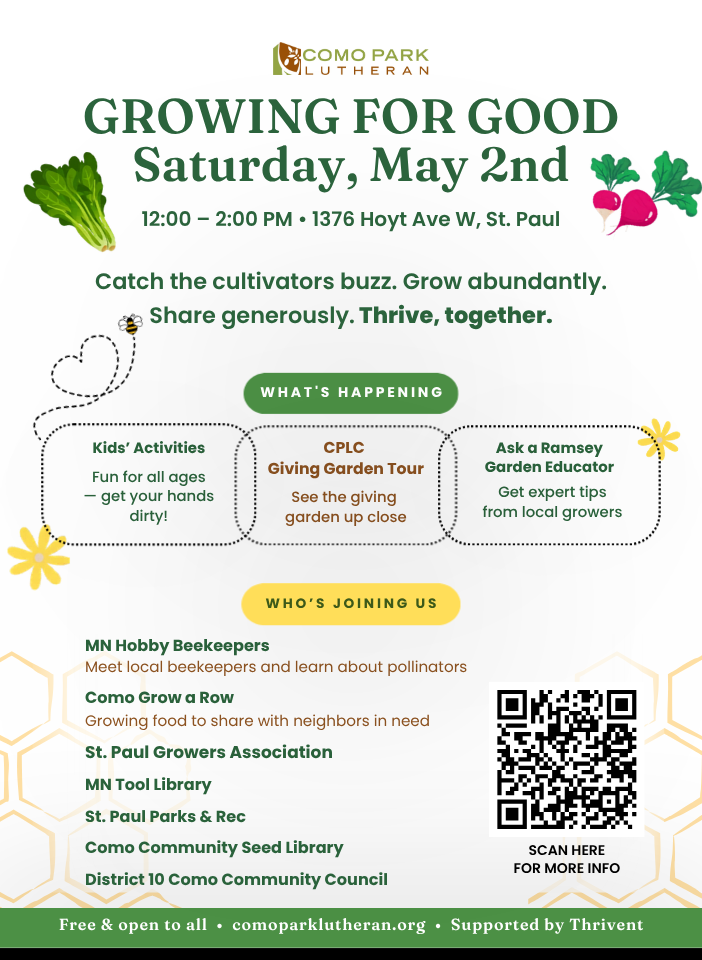 COMO PARK
LUTHERAN

GROWING FOR GOOD
Saturday, May 2nd

12:00 – 2:00 PM • 1376 Hoyt Ave W, St. Paul

Catch the cultivators buzz. Grow abundantly. Share generously. Thrive, together.

WHAT'S HAPPENING

Kids' Activities
Fun for all ages — get your hands dirty!

CPLC
Giving Garden Tour
See the giving garden up close

Ask a Ramsey Garden Educator
Get expert tips from local growers

WHO'S JOINING US

MN Hobby Beekeepers
Meet local beekeepers and learn about pollinators

Como Grow a Row
Growing food to share with neighbors in need

St. Paul Growers Association

MN Tool Library

St. Paul Parks & Rec

Como Community Seed Library

District 10 Como Community Council

SCAN HERE
FOR MORE INFO

Free & open to all • comoparklutheran.org • Supported by Thrivent